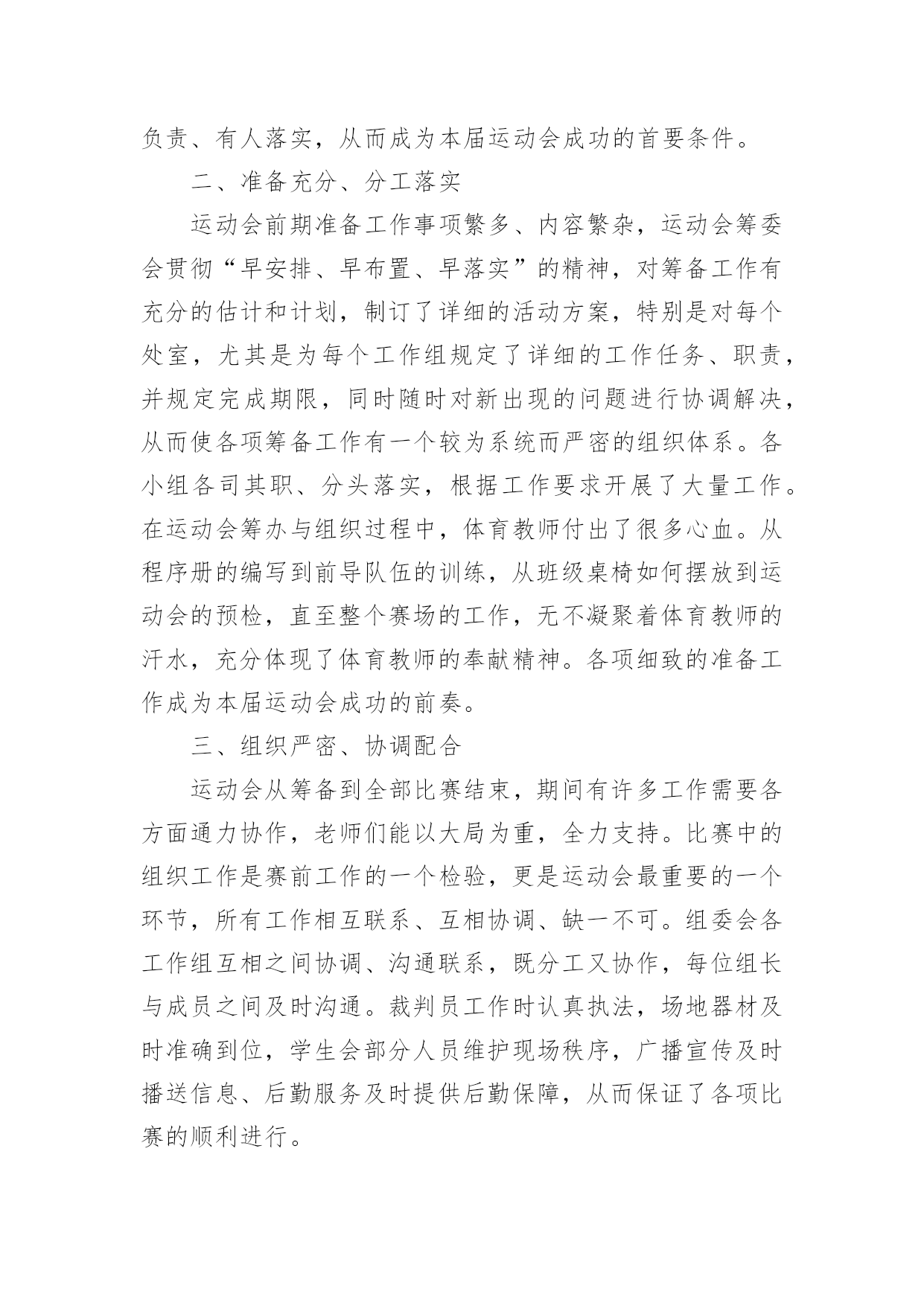 负责、有人落实，从而成为本届运动会成功的首要条件。

二、准备充分、分工落实

运动会前期准备工作事项繁多、内容繁杂，运动会筹委会贯彻“早安排、早布置、早落实”的精神，对筹备工作有充分的估计和计划，制订了详细的活动方案，特别是对每个处室，尤其是为每个工作组规定了详细的工作任务、职责，并规定完成期限，同时随时对新出现的问题进行协调解决，从而使各项筹备工作有一个较为系统而严密的组织体系。各小组各司其职、分头落实，根据工作要求开展了大量工作。在运动会筹办与组织过程中，体育教师付出了很多心血。从程序册的编写到前导队伍的训练，从班级桌椅如何摆放到运动会的预检，直至整个赛场的工作，无不凝聚着体育教师的汗水，充分体现了体育教师的奉献精神。各项细致的准备工作成为本届运动会成功的前奏。

三、组织严密、协调配合

运动会从筹备到全部比赛结束，期间有许多工作需要各方面通力协作，老师们能以大局为重，全力支持。比赛中的组织工作是赛前工作的一个检验，更是运动会最重要的一个环节，所有工作相互联系、互相协调、缺一不可。组委会各工作组互相之间协调、沟通联系，既分工又协作，每位组长与成员之间及时沟通。裁判员工作时认真执法，场地器材及时准确到位，学生会部分人员维护现场秩序，广播宣传及时播送信息、后勤服务及时提供后勤保障，从而保证了各项比赛的顺利进行。